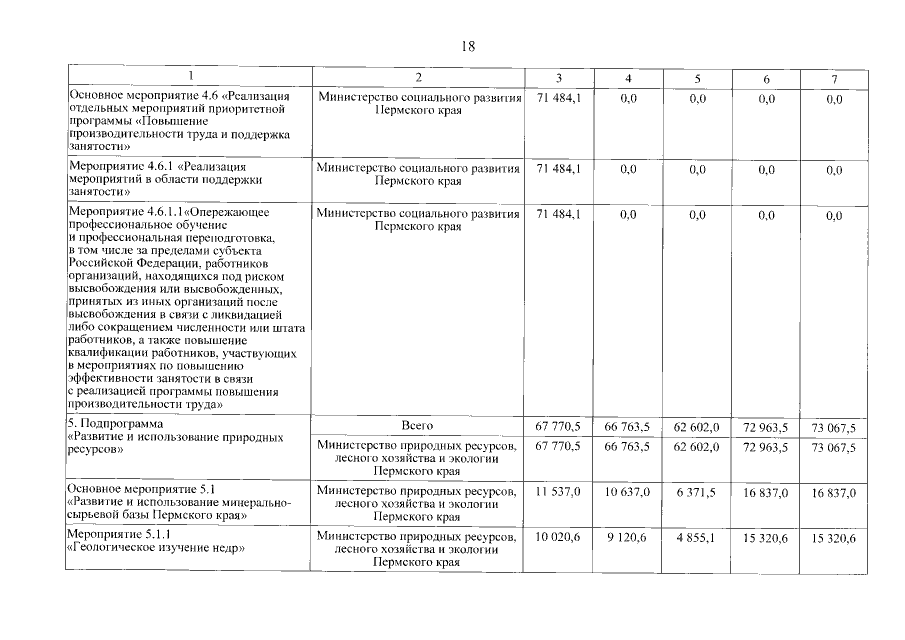 18

| 1 | 2 | 3 | 4 | 5 | 6 | 7 |
|---|---|---|---|---|---|---|
| Основное мероприятие 4.6 «Реализация отдельных мероприятий приоритетной программы «Повышение производительности труда и поддержка занятости» | Министерство социального развития Пермского края | 71 484,1 | 0,0 | 0,0 | 0,0 | 0,0 |
| Мероприятие 4.6.1 «Реализация мероприятий в области поддержки занятости» | Министерство социального развития Пермского края | 71 484,1 | 0,0 | 0,0 | 0,0 | 0,0 |
| Мероприятие 4.6.1.1«Опережающее профессиональное обучение и профессиональная переподготовка, в том числе за пределами субъекта Российской Федерации, работников организаций, находящихся под риском высвобождения или высвобожденных, принятых из иных организаций после высвобождения в связи с ликвидацией либо сокращением численности или штата работников, а также повышение квалификации работников, участвующих в мероприятиях по повышению эффективности занятости в связи с реализацией программы повышения производительности труда» | Министерство социального развития Пермского края | 71 484,1 | 0,0 | 0,0 | 0,0 | 0,0 |
| 5. Подпрограмма «Развитие и использование природных ресурсов» | Всего | 67 770,5 | 66 763,5 | 62 602,0 | 72 963,5 | 73 067,5 |
| | Министерство природных ресурсов, лесного хозяйства и экологии Пермского края | 67 770,5 | 66 763,5 | 62 602,0 | 72 963,5 | 73 067,5 |
| Основное мероприятие 5.1 «Развитие и использование минерально-сырьевой базы Пермского края» | Министерство природных ресурсов, лесного хозяйства и экологии Пермского края | 11 537,0 | 10 637,0 | 6 371,5 | 16 837,0 | 16 837,0 |
| Мероприятие 5.1.1 «Геологическое изучение недр» | Министерство природных ресурсов, лесного хозяйства и экологии Пермского края | 10 020,6 | 9 120,6 | 4 855,1 | 15 320,6 | 15 320,6 |